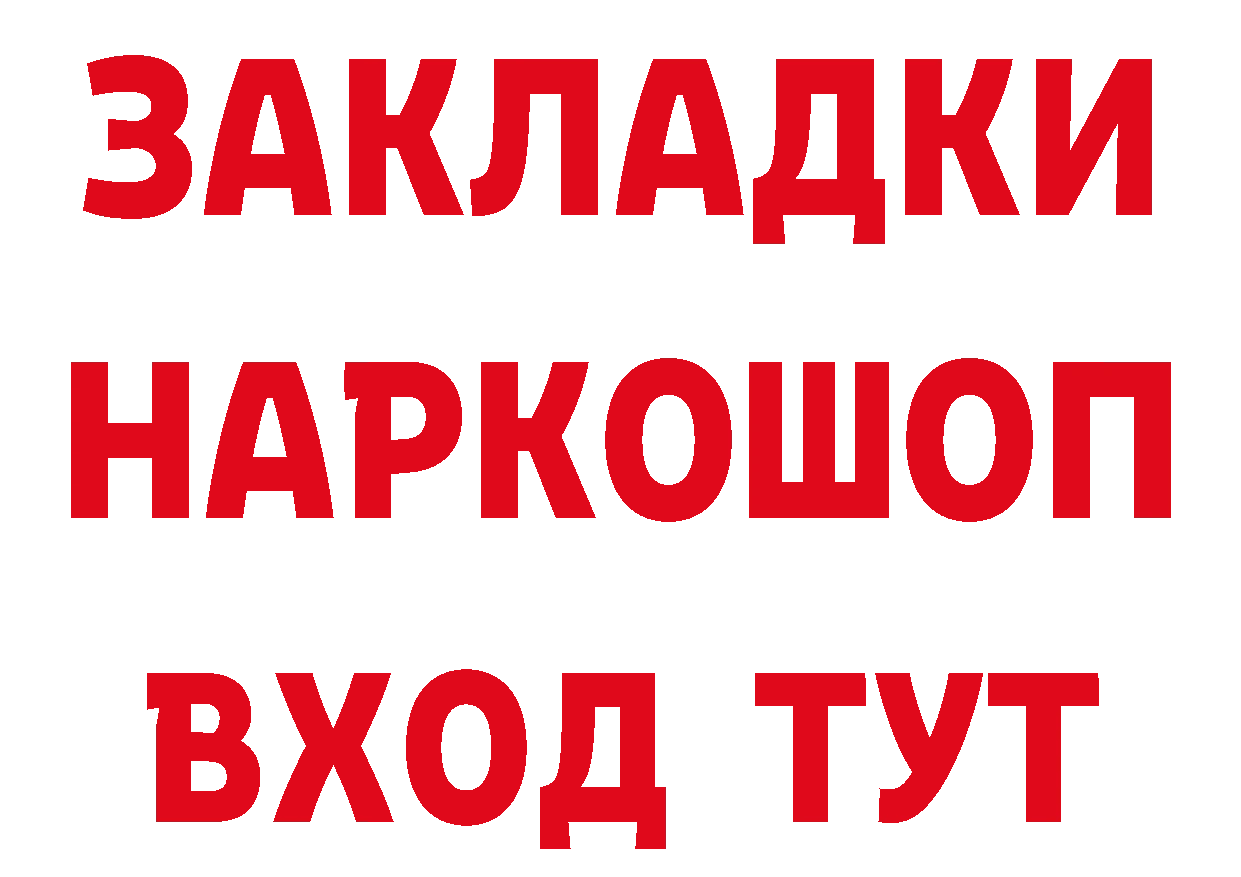 ЗАКЛАДКИ НАРКОШОП ВХОД ТУТ